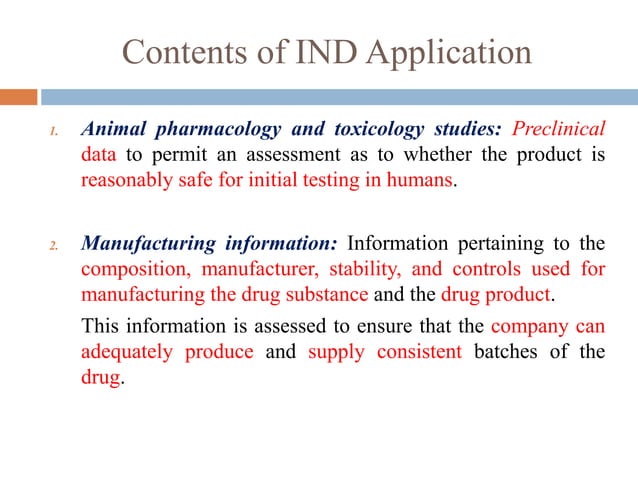 Contents of IND Application

1. Animal pharmacology and toxicology studies: Preclinical data to permit an assessment as to whether the product is reasonably safe for initial testing in humans.

2. Manufacturing information: Information pertaining to the composition, manufacturer, stability, and controls used for manufacturing the drug substance and the drug product.

This information is assessed to ensure that the company can adequately produce and supply consistent batches of the drug.